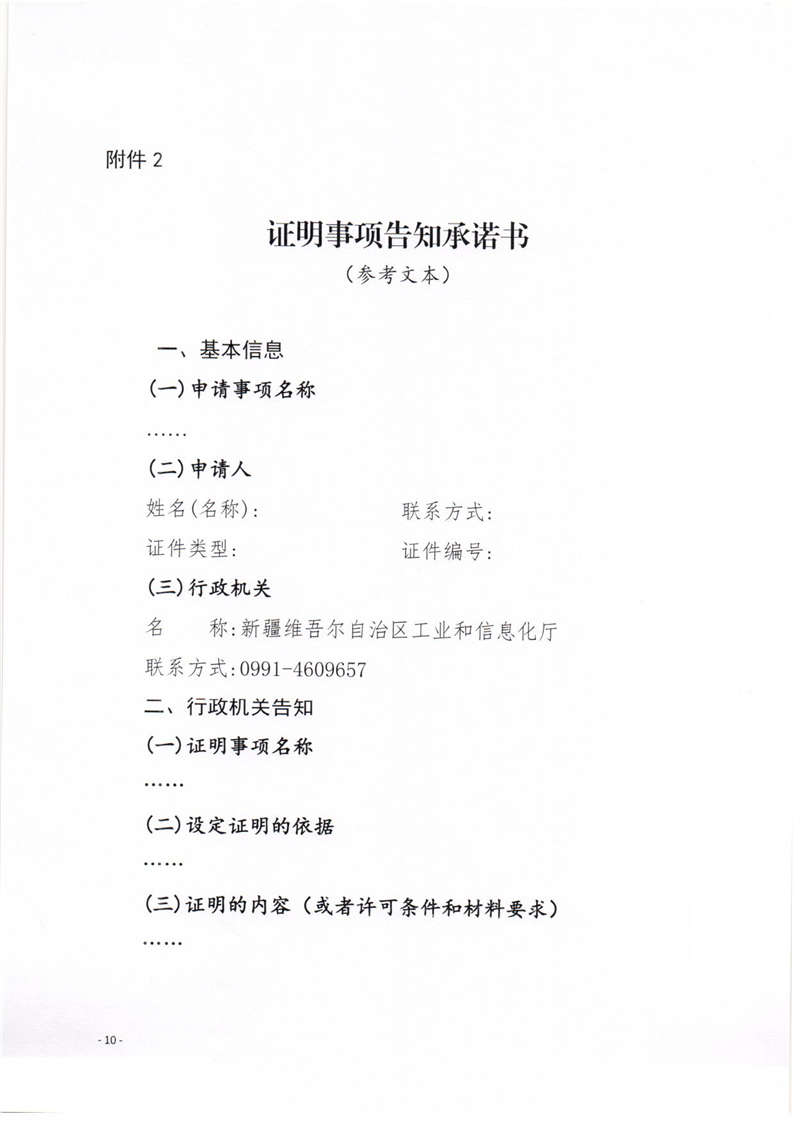 附件 2

证明事项告知承诺书

（参考文本）

一、基本信息

（一）申请事项名称

……

（二）申请人

姓名（名称）：　　　　　　　　联系方式：

证件类型：　　　　　　　　　证件编号：

（三）行政机关

名　　称：新疆维吾尔自治区工业和信息化厅

联系方式：0991-4609657

二、行政机关告知

（一）证明事项名称

……

（二）设定证明的依据

……

（三）证明的内容（或者许可条件和材料要求）

……

- 10 -